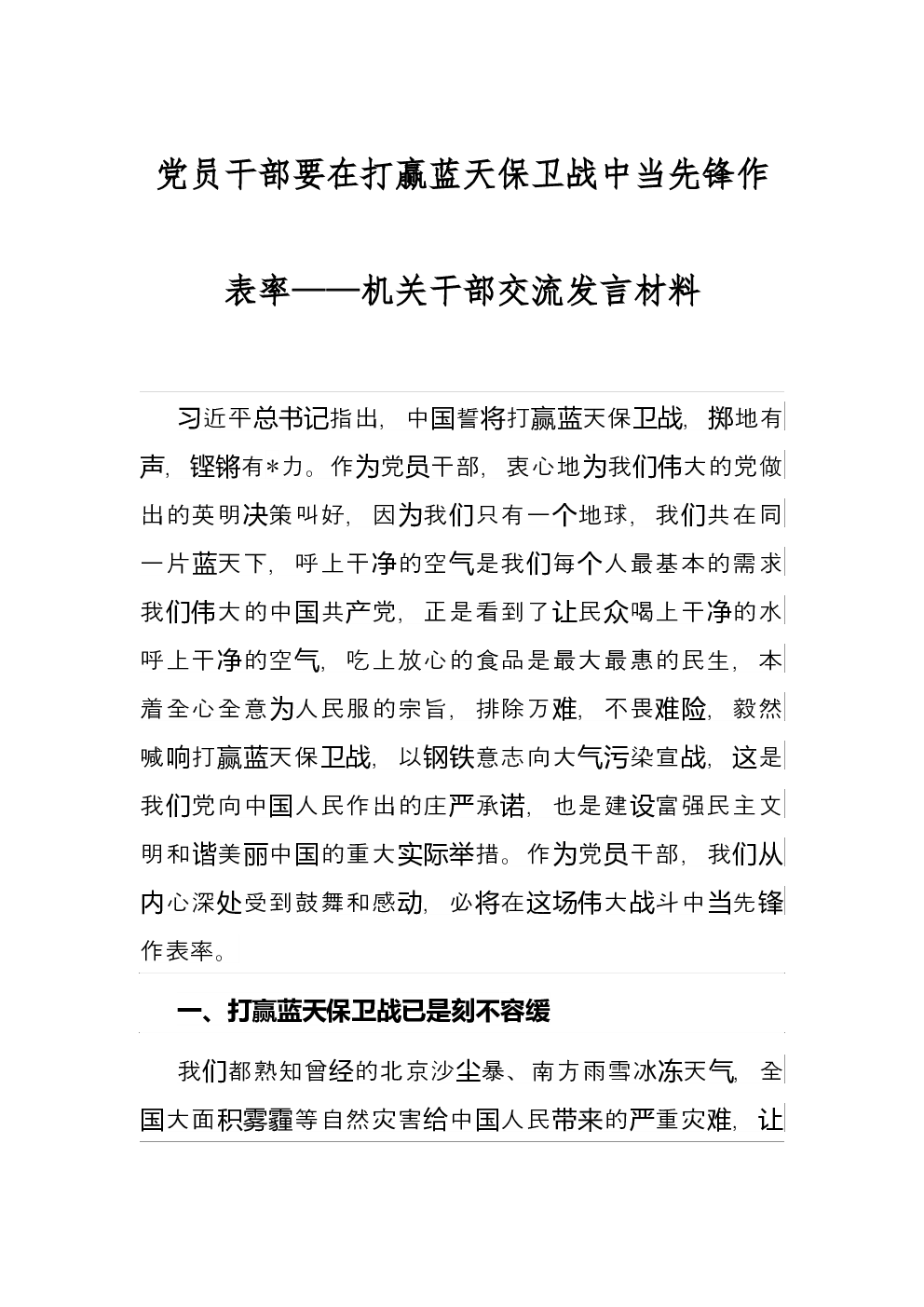 党员干部要在打赢蓝天保卫战中当先锋作表率——机关干部交流发言材料

习近平总书记指出，中国誓将打赢蓝天保卫战，掷地有声，铿锵有*力。作为党员干部，衷心地为我们伟大的党做出的英明决策叫好，因为我们只有一个地球，我们共在同一片蓝天下，呼上干净的空气是我们每个人最基本的需求我们伟大的中国共产党，正是看到了让民众喝上干净的水呼上干净的空气，吃上放心的食品是最大最惠的民生，本着全心全意为人民服的宗旨，排除万难，不畏难险，毅然喊响打赢蓝天保卫战，以钢铁意志向大气污染宣战，这是我们党向中国人民作出的庄严承诺，也是建设富强民主文明和谐美丽中国的重大实际举措。作为党员干部，我们从内心深处受到鼓舞和感动，必将在这场伟大战斗中当先锋作表率。

一、打赢蓝天保卫战已是刻不容缓

我们都熟知曾经的北京沙尘暴、南方雨雪冰冻天气，全国大面积雾霾等自然灾害给中国人民带来的严重灾难，让